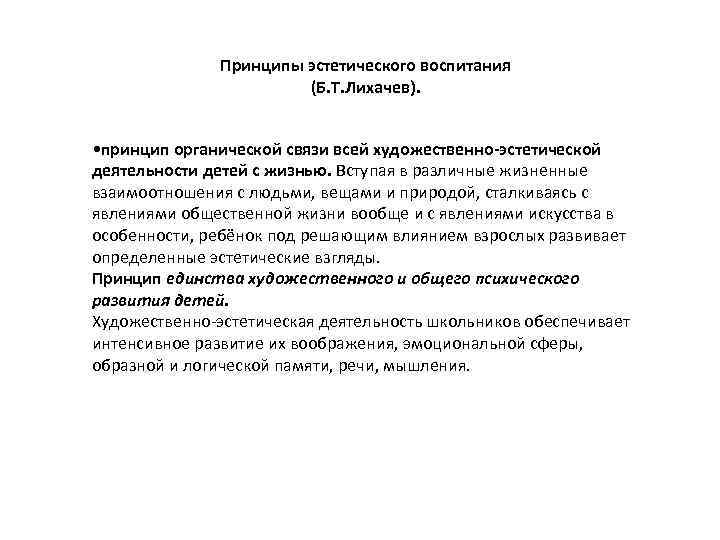 Принципы эстетического воспитания
(Б.Т.Лихачев).

•принцип органической связи всей художественно-эстетической деятельности детей с жизнью. Вступая в различные жизненные взаимоотношения с людьми, вещами и природой, сталкиваясь с явлениями общественной жизни вообще и с явлениями искусства в особенности, ребёнок под решающим влиянием взрослых развивает определенные эстетические взгляды.
Принцип единства художественного и общего психического развития детей.
Художественно-эстетическая деятельность школьников обеспечивает интенсивное развитие их воображения, эмоциональной сферы, образной и логической памяти, речи, мышления.